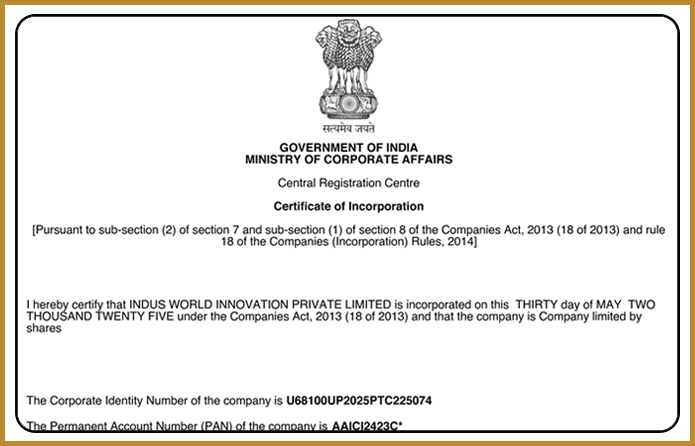 सत्यमेव जयते

GOVERNMENT OF INDIA
MINISTRY OF CORPORATE AFFAIRS

Central Registration Centre

Certificate of Incorporation

[Pursuant to sub-section (2) of section 7 and sub-section (1) of section 8 of the Companies Act, 2013 (18 of 2013) and rule 18 of the Companies (Incorporation) Rules, 2014]

I hereby certify that INDUS WORLD INNOVATION PRIVATE LIMITED is incorporated on this THIRTY day of MAY TWO THOUSAND TWENTY FIVE under the Companies Act, 2013 (18 of 2013) and that the company is Company limited by shares

The Corporate Identity Number of the company is U68100UP2025PTC225074

The Permanent Account Number (PAN) of the company is AAICI2423C*